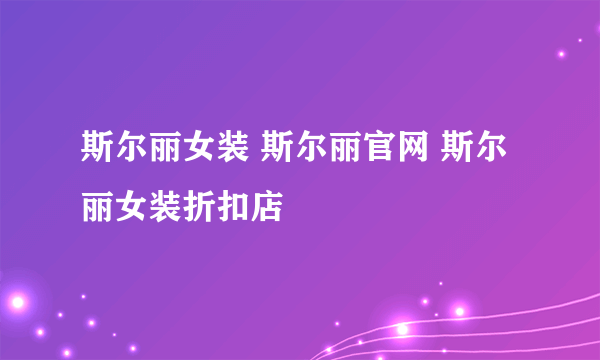 斯尔丽女装 斯尔丽官网 斯尔丽女装折扣店